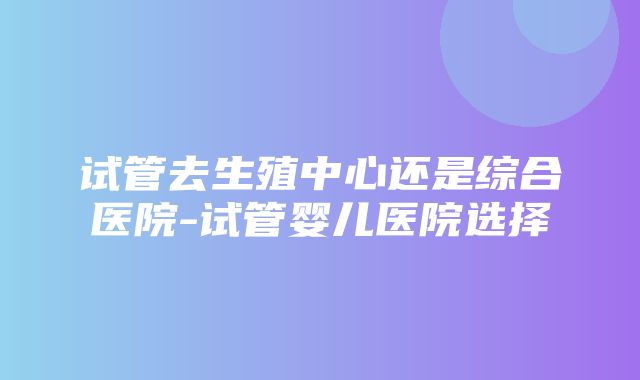 试管去生殖中心还是综合医院-试管婴儿医院选择